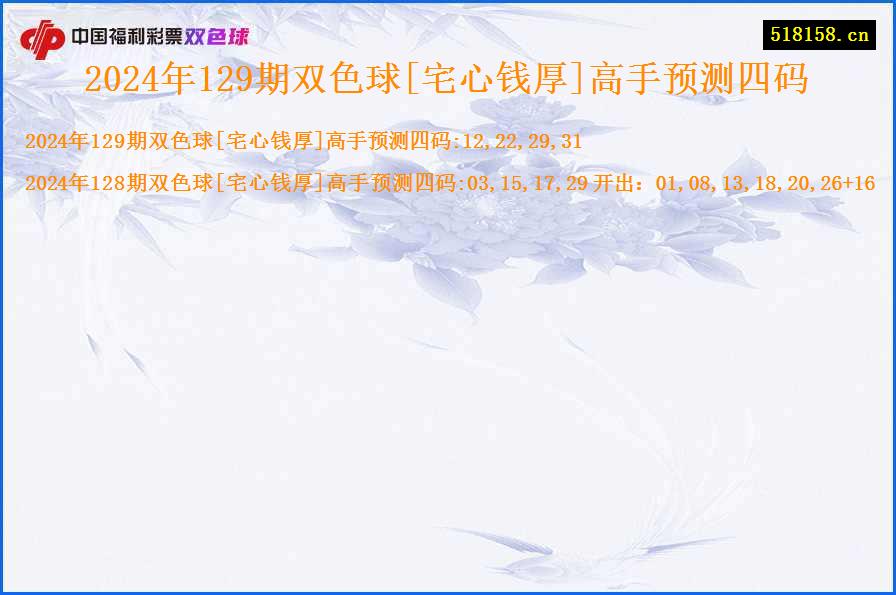 中国福利彩票双色球

518158.cn

2024年129期双色球[宅心钱厚]高手预测四码

2024年129期双色球[宅心钱厚]高手预测四码:12,22,29,31

2024年128期双色球[宅心钱厚]高手预测四码:03,15,17,29 开出：01,08,13,18,20,26+16